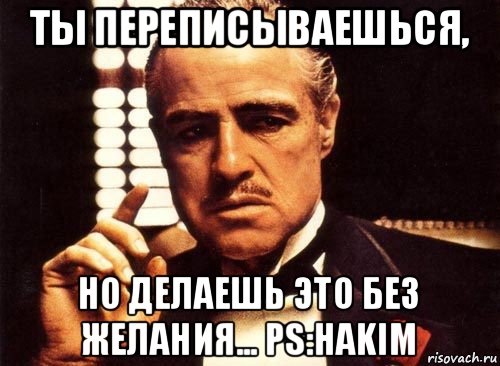 ТЫ ПЕРЕПИСЫВАЕШЬСЯ,

НО ДЕЛАЕШЬ ЭТО БЕЗ ЖЕЛАНИЯ... PS:HAKIM

risovach.ru